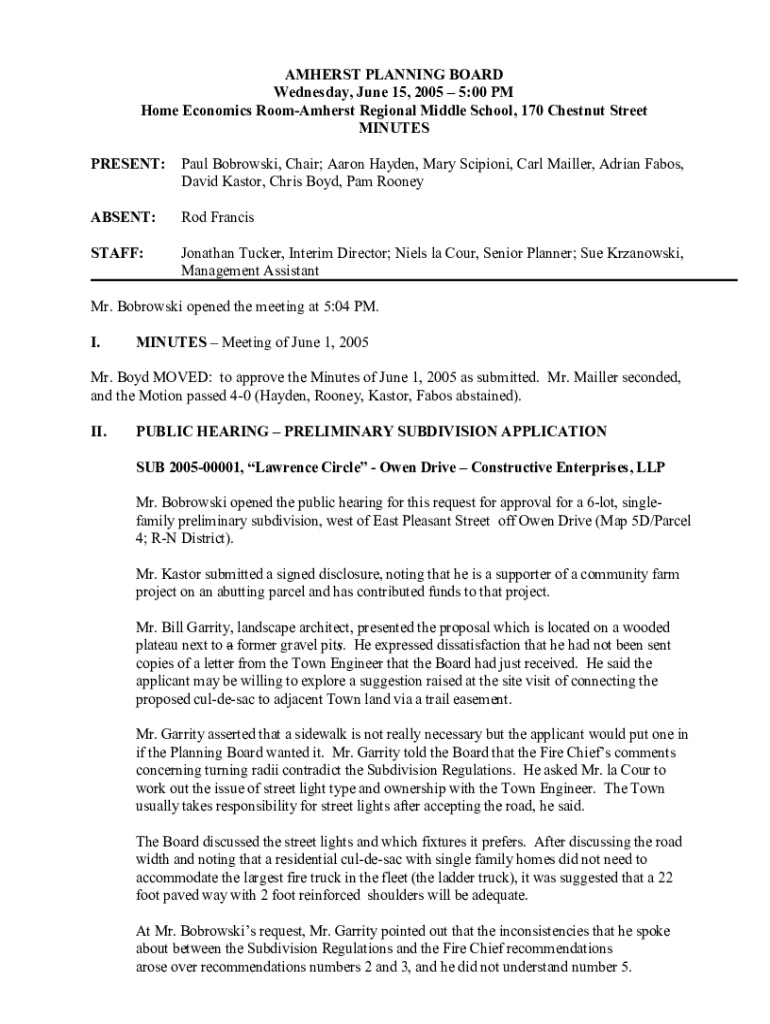 AMHERST PLANNING BOARD
Wednesday, June 15, 2005 – 5:00 PM
Home Economics Room-Amherst Regional Middle School, 170 Chestnut Street
MINUTES

PRESENT: Paul Bobrowski, Chair; Aaron Hayden, Mary Scipioni, Carl Mailler, Adrian Fabos, David Kastor, Chris Boyd, Pam Rooney

ABSENT: Rod Francis

STAFF: Jonathan Tucker, Interim Director; Niels la Cour, Senior Planner; Sue Krzanowski, Management Assistant

Mr. Bobrowski opened the meeting at 5:04 PM.

I. MINUTES – Meeting of June 1, 2005

Mr. Boyd MOVED: to approve the Minutes of June 1, 2005 as submitted. Mr. Mailler seconded, and the Motion passed 4-0 (Hayden, Rooney, Kastor, Fabos abstained).

II. PUBLIC HEARING – PRELIMINARY SUBDIVISION APPLICATION

SUB 2005-00001, "Lawrence Circle" - Owen Drive – Constructive Enterprises, LLP

Mr. Bobrowski opened the public hearing for this request for approval for a 6-lot, single-family preliminary subdivision, west of East Pleasant Street off Owen Drive (Map 5D/Parcel 4; R-N District).

Mr. Kastor submitted a signed disclosure, noting that he is a supporter of a community farm project on an abutting parcel and has contributed funds to that project.

Mr. Bill Garrity, landscape architect, presented the proposal which is located on a wooded plateau next to a former gravel pits. He expressed dissatisfaction that he had not been sent copies of a letter from the Town Engineer that the Board had just received. He said the applicant may be willing to explore a suggestion raised at the site visit of connecting the proposed cul-de-sac to adjacent Town land via a trail easement.

Mr. Garrity asserted that a sidewalk is not really necessary but the applicant would put one in if the Planning Board wanted it. Mr. Garrity told the Board that the Fire Chief's comments concerning turning radii contradict the Subdivision Regulations. He asked Mr. la Cour to work out the issue of street light type and ownership with the Town Engineer. The Town usually takes responsibility for street lights after accepting the road, he said.

The Board discussed the street lights and which fixtures it prefers. After discussing the road width and noting that a residential cul-de-sac with single family homes did not need to accommodate the largest fire truck in the fleet (the ladder truck), it was suggested that a 22 foot paved way with 2 foot reinforced shoulders will be adequate.

At Mr. Bobrowski's request, Mr. Garrity pointed out that the inconsistencies that he spoke about between the Subdivision Regulations and the Fire Chief recommendations arose over recommendations numbers 2 and 3, and he did not understand number 5.